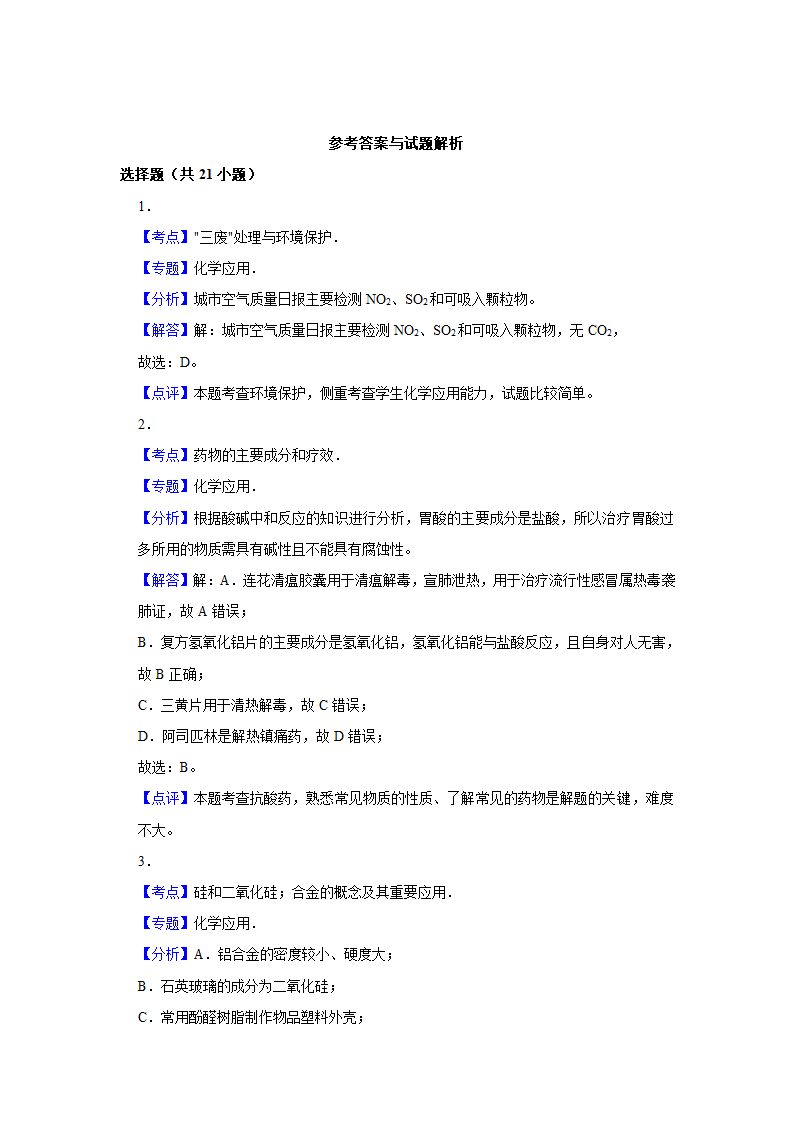 参考答案与试题解析

选择题（共 21 小题）

1．

【考点】"三废"处理与环境保护．

【专题】化学应用．

【分析】城市空气质量日报主要检测 $NO_2$、$SO_2$和可吸入颗粒物。

【解答】解：城市空气质量日报主要检测 $NO_2$、$SO_2$和可吸入颗粒物，无 $CO_2$，

故选：D。

【点评】本题考查环境保护，侧重考查学生化学应用能力，试题比较简单。

2．

【考点】药物的主要成分和疗效．

【专题】化学应用．

【分析】根据酸碱中和反应的知识进行分析，胃酸的主要成分是盐酸，所以治疗胃酸过多所用的物质需具有碱性且不能具有腐蚀性。

【解答】解：A．连花清瘟胶囊用于清瘟解毒，宣肺泄热，用于治疗流行性感冒属热毒袭肺证，故 A 错误；

B．复方氢氧化铝片的主要成分是氢氧化铝，氢氧化铝能与盐酸反应，且自身对人无害，故 B 正确；

C．三黄片用于清热解毒，故 C 错误；

D．阿司匹林是解热镇痛药，故 D 错误；

故选：B。

【点评】本题考查抗酸药，熟悉常见物质的性质、了解常见的药物是解题的关键，难度不大。

3．

【考点】硅和二氧化硅；合金的概念及其重要应用．

【专题】化学应用．

【分析】A．铝合金的密度较小、硬度大；

B．石英玻璃的成分为二氧化硅；

C．常用酚醛树脂制作物品塑料外壳；